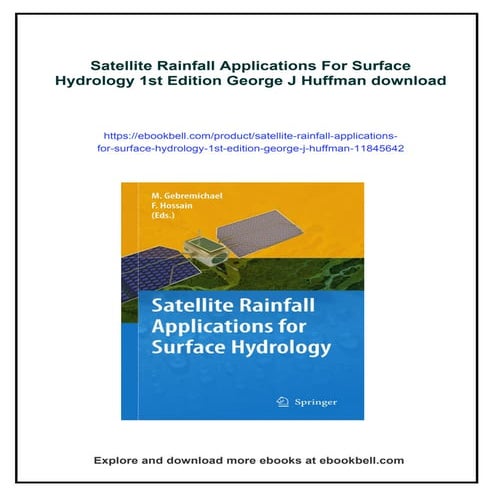 Satellite Rainfall Applications For Surface Hydrology 1st Edition George J Huffman download

https://ebookbell.com/product/satellite-rainfall-applications-for-surface-hydrology-1st-edition-george-j-huffman-11845642

M. Gebremichael
F. Hossain
(Eds.)

Satellite Rainfall Applications for Surface Hydrology

Springer

Explore and download more ebooks at ebookbell.com